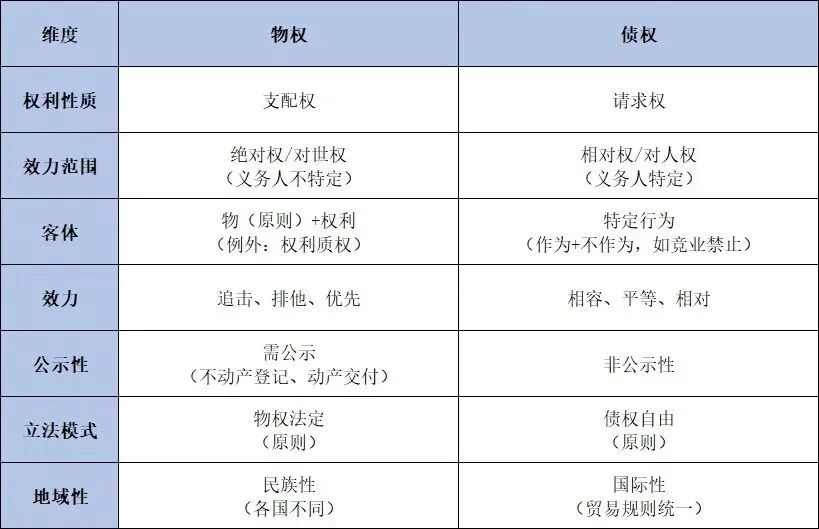 | 维度 | 物权 | 债权 |
|---|---|---|
| 权利性质 | 支配权 | 请求权 |
| 效力范围 | 绝对权/对世权（义务人不特定） | 相对权/对人权（义务人特定） |
| 客体 | 物（原则）+权利（例外：权利质权） | 特定行为（作为+不作为，如竞业禁止） |
| 效力 | 追击、排他、优先 | 相容、平等、相对 |
| 公示性 | 需公示（不动产登记、动产交付） | 非公示性 |
| 立法模式 | 物权法定（原则） | 债权自由（原则） |
| 地域性 | 民族性（各国不同） | 国际性（贸易规则统一） |